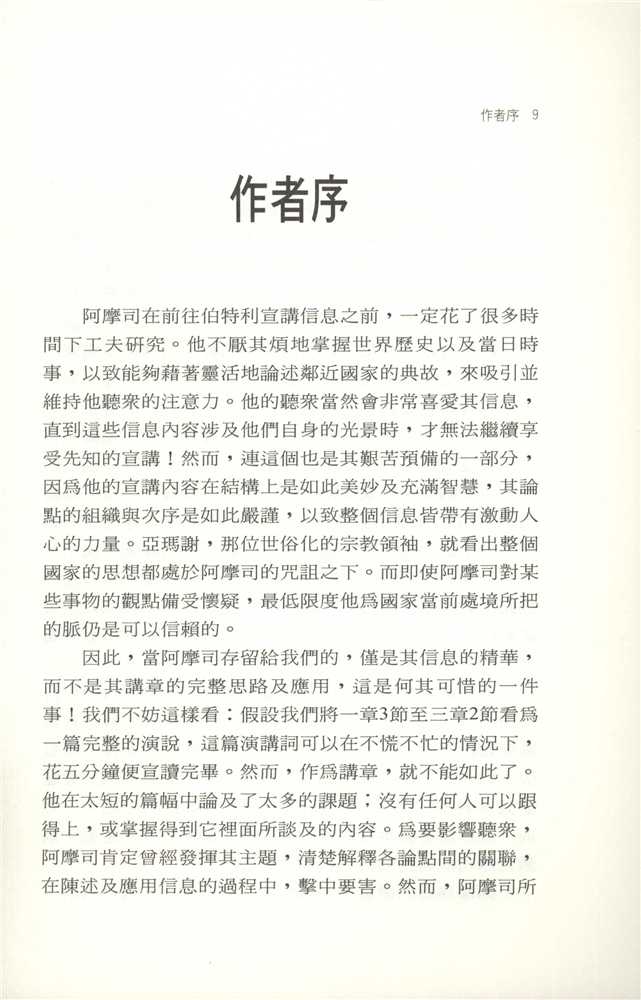 作者序 9

作者序

阿摩司在前往伯特利宣講信息之前，一定花了很多時間下工夫研究。他不厭其煩地掌握世界歷史以及當日時事，以致能夠藉著靈活地論述鄰近國家的典故，來吸引並維持他聽衆的注意力。他的聽衆當然會非常喜愛其信息，直到這些信息內容涉及他們自身的光景時，才無法繼續享受先知的宣講！然而，連這個也是其艱苦預備的一部分，因爲他的宣講內容在結構上是如此美妙及充滿智慧，其論點的組織與次序是如此嚴謹，以致整個信息皆帶有激動人心的力量。亞瑪謝，那位世俗化的宗教領袖，就看出整個國家的思想都處於阿摩司的咒詛之下。而即使阿摩司對某些事物的觀點備受懷疑，最低限度他爲國家當前處境所把的脈仍是可以信賴的。

因此，當阿摩司存留給我們的，僅是其信息的精華，而不是其講章的完整思路及應用，這是何其可惜的一件事！我們不妨這樣看：假設我們將一章3節至三章2節看爲一篇完整的演說，這篇演講詞可以在不慌不忙的情況下，花五分鐘便宣讀完畢。然而，作爲講章，就不能如此了。他在太短的篇幅中論及了太多的課題；沒有任何人可以跟得上，或掌握得到它裡面所談及的內容。爲要影響聽衆，阿摩司肯定曾經發揮其主題，清楚解釋各論點間的關聯，在陳述及應用信息的過程中，擊中要害。然而，阿摩司所